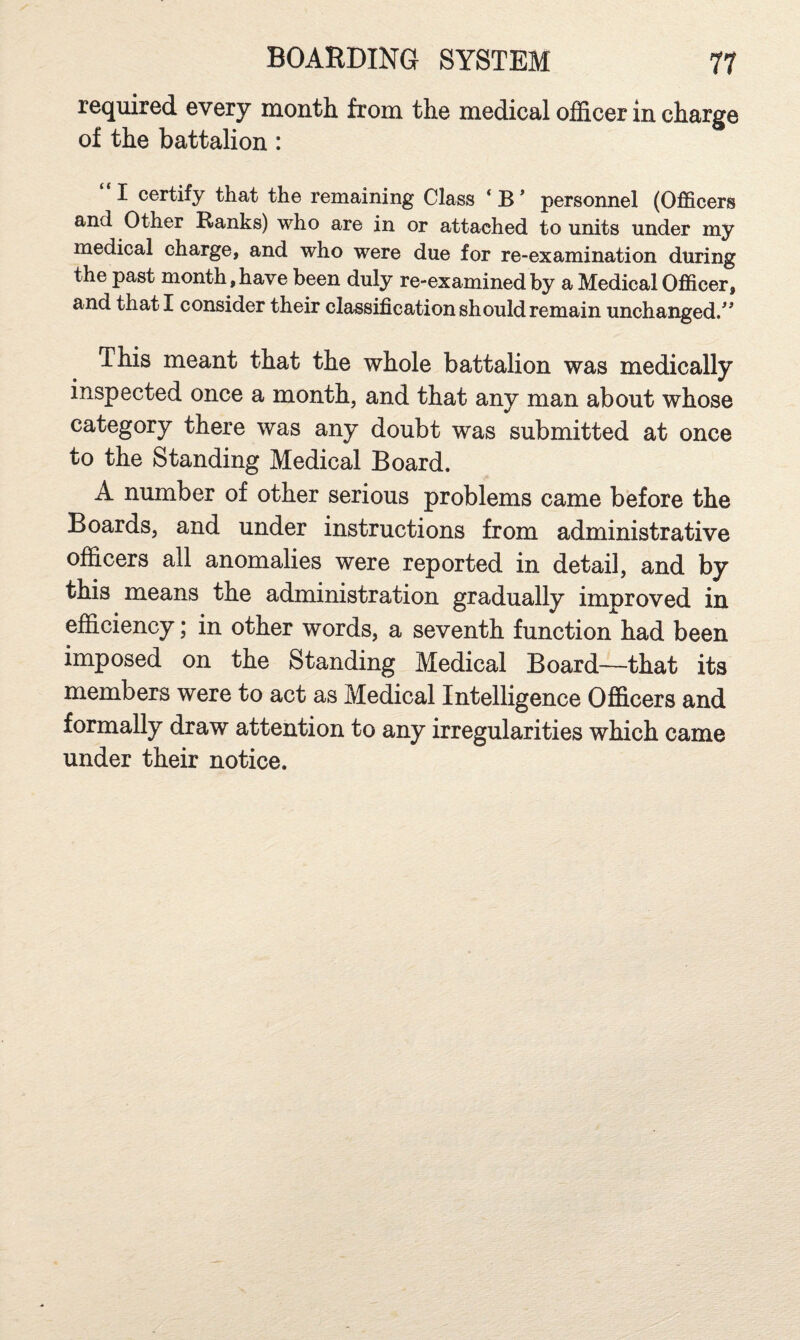 BOARDING SYSTEM 77

required every month from the medical officer in charge of the battalion :

"I certify that the remaining Class 'B' personnel (Officers and Other Ranks) who are in or attached to units under my medical charge, and who were due for re-examination during the past month, have been duly re-examined by a Medical Officer, and that I consider their classification should remain unchanged."

This meant that the whole battalion was medically inspected once a month, and that any man about whose category there was any doubt was submitted at once to the Standing Medical Board.

A number of other serious problems came before the Boards, and under instructions from administrative officers all anomalies were reported in detail, and by this means the administration gradually improved in efficiency; in other words, a seventh function had been imposed on the Standing Medical Board—that its members were to act as Medical Intelligence Officers and formally draw attention to any irregularities which came under their notice.